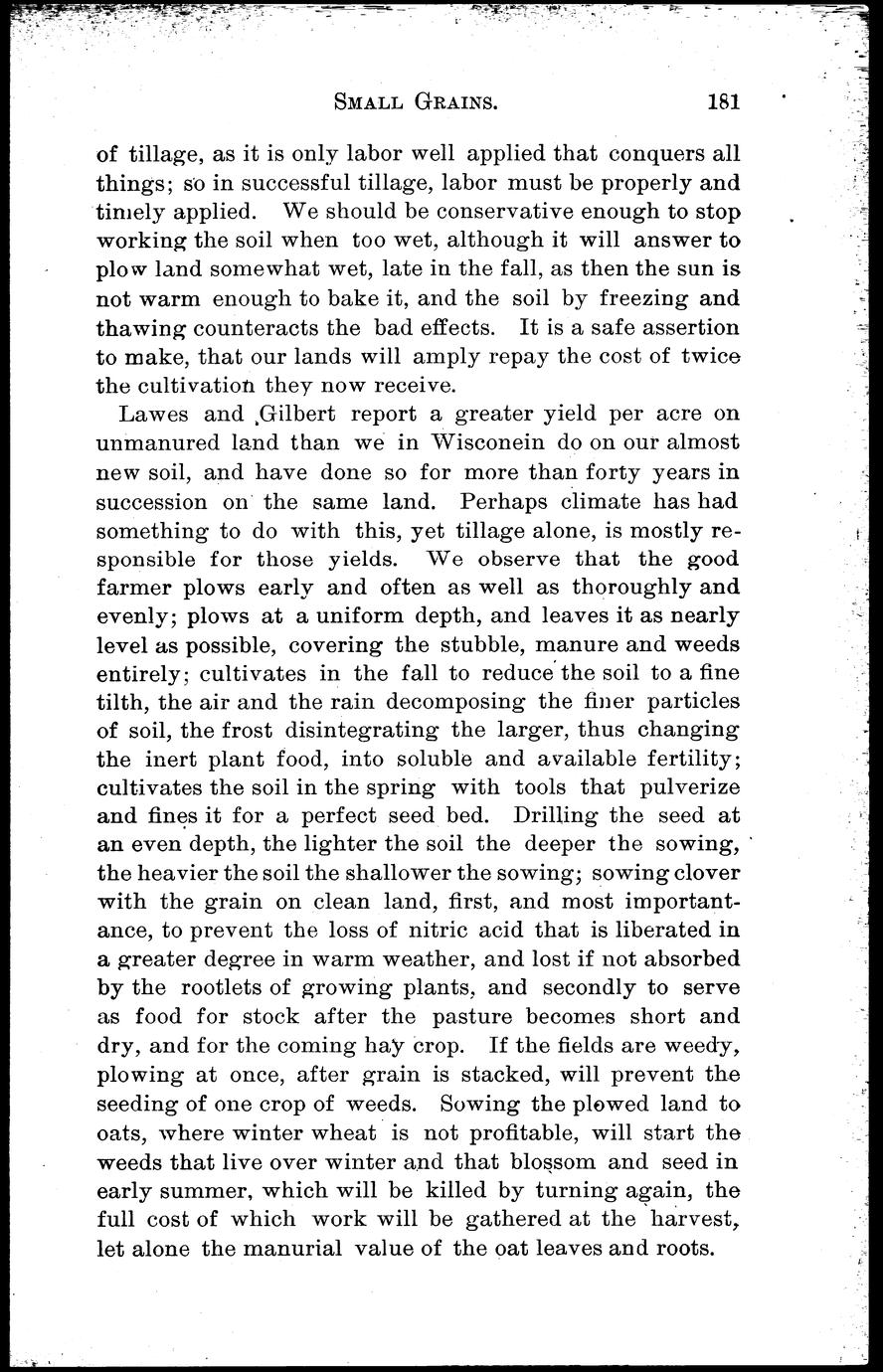 SMALL GRAINS. 181

of tillage, as it is only labor well applied that conquers all things; so in successful tillage, labor must be properly and timely applied. We should be conservative enough to stop working the soil when too wet, although it will answer to plow land somewhat wet, late in the fall, as then the sun is not warm enough to bake it, and the soil by freezing and thawing counteracts the bad effects. It is a safe assertion to make, that our lands will amply repay the cost of twice the cultivation they now receive.

Lawes and Gilbert report a greater yield per acre on unmanured land than we in Wisconein do on our almost new soil, and have done so for more than forty years in succession on the same land. Perhaps climate has had something to do with this, yet tillage alone, is mostly responsible for those yields. We observe that the good farmer plows early and often as well as thoroughly and evenly; plows at a uniform depth, and leaves it as nearly level as possible, covering the stubble, manure and weeds entirely; cultivates in the fall to reduce the soil to a fine tilth, the air and the rain decomposing the finer particles of soil, the frost disintegrating the larger, thus changing the inert plant food, into soluble and available fertility; cultivates the soil in the spring with tools that pulverize and fines it for a perfect seed bed. Drilling the seed at an even depth, the lighter the soil the deeper the sowing, the heavier the soil the shallower the sowing; sowing clover with the grain on clean land, first, and most importantance, to prevent the loss of nitric acid that is liberated in a greater degree in warm weather, and lost if not absorbed by the rootlets of growing plants, and secondly to serve as food for stock after the pasture becomes short and dry, and for the coming hay crop. If the fields are weedy, plowing at once, after grain is stacked, will prevent the seeding of one crop of weeds. Sowing the plowed land to oats, where winter wheat is not profitable, will start the weeds that live over winter and that blossom and seed in early summer, which will be killed by turning again, the full cost of which work will be gathered at the harvest, let alone the manurial value of the oat leaves and roots.